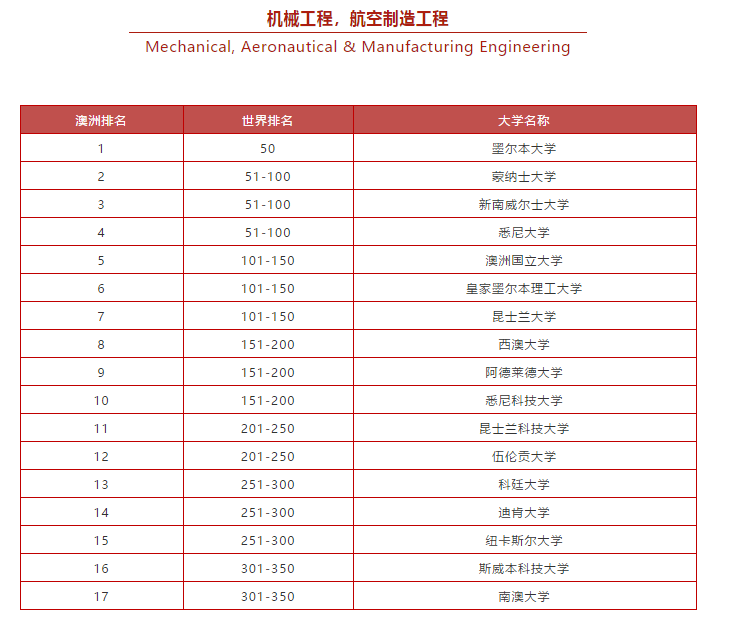 机械工程，航空制造工程

Mechanical, Aeronautical & Manufacturing Engineering

| 澳洲排名 | 世界排名 | 大学名称 |
|---|---|---|
| 1 | 50 | 墨尔本大学 |
| 2 | 51-100 | 蒙纳士大学 |
| 3 | 51-100 | 新南威尔士大学 |
| 4 | 51-100 | 悉尼大学 |
| 5 | 101-150 | 澳洲国立大学 |
| 6 | 101-150 | 皇家墨尔本理工大学 |
| 7 | 101-150 | 昆士兰大学 |
| 8 | 151-200 | 西澳大学 |
| 9 | 151-200 | 阿德莱德大学 |
| 10 | 151-200 | 悉尼科技大学 |
| 11 | 201-250 | 昆士兰科技大学 |
| 12 | 201-250 | 伍伦贡大学 |
| 13 | 251-300 | 科廷大学 |
| 14 | 251-300 | 迪肯大学 |
| 15 | 251-300 | 纽卡斯尔大学 |
| 16 | 301-350 | 斯威本科技大学 |
| 17 | 301-350 | 南澳大学 |